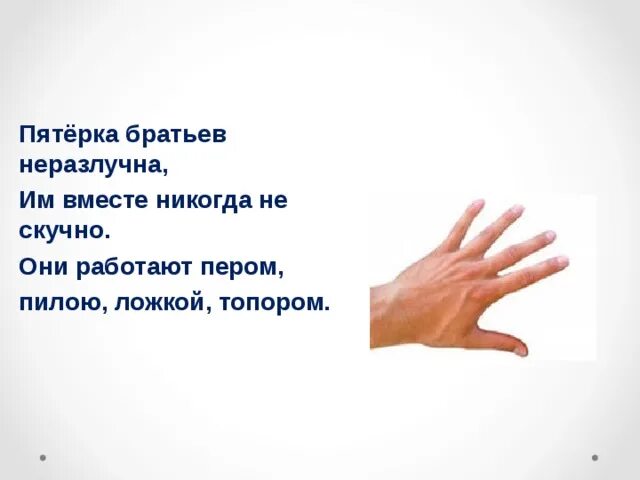 Пятёрка братьев неразлучна,

Им вместе никогда не скучно.

Они работают пером,

пилою, ложкой, топором.